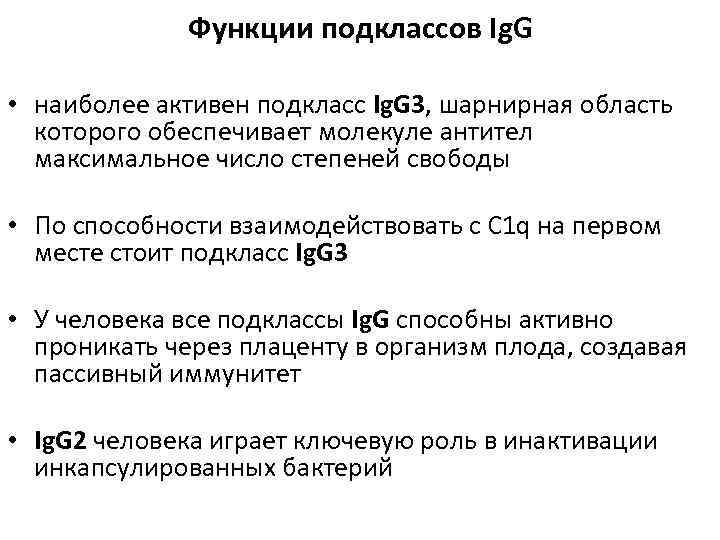 Функции подклассов IgG

• наиболее активен подкласс IgG3, шарнирная область которого обеспечивает молекуле антител максимальное число степеней свободы

• По способности взаимодействовать с C1q на первом месте стоит подкласс IgG3

• У человека все подклассы IgG способны активно проникать через плаценту в организм плода, создавая пассивный иммунитет

• IgG2 человека играет ключевую роль в инактивации инкапсулированных бактерий